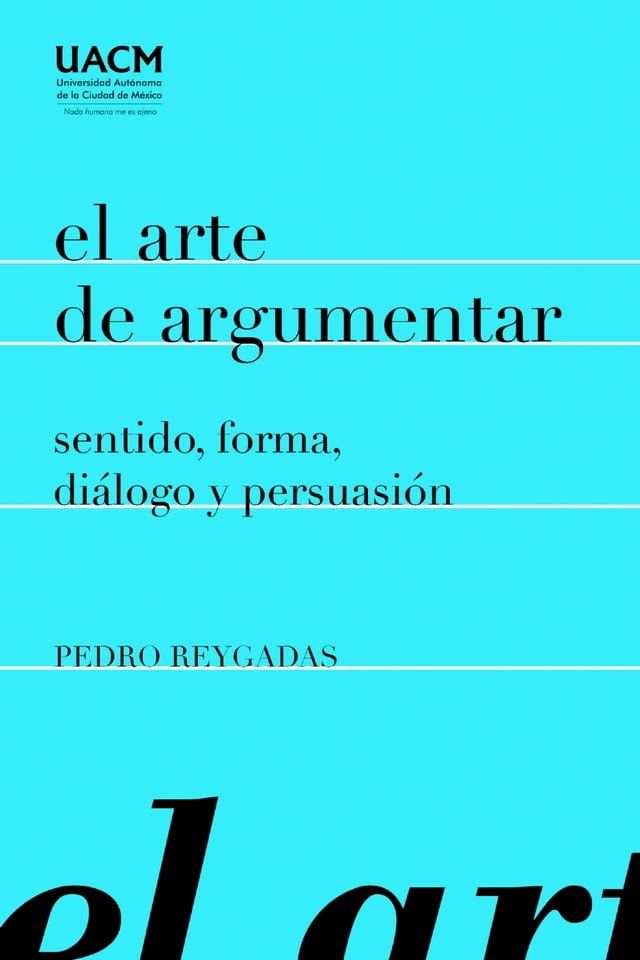 UACM
Universidad Autónoma de la Ciudad de México
Nada humano me es ajeno

el arte
de argumentar

sentido, forma,
diálogo y persuasión

PEDRO REYGADAS

el art